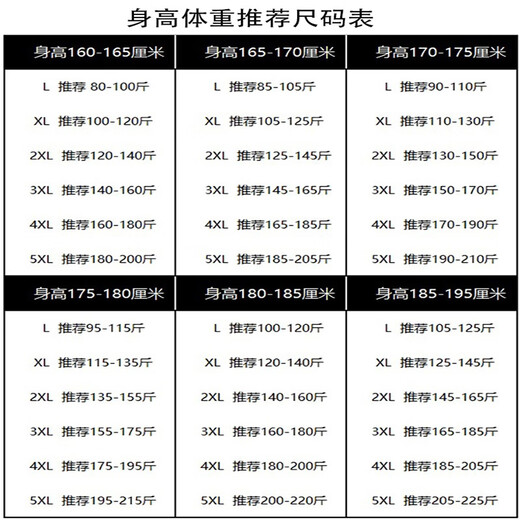 身高体重推荐尺码表

| 身高160-165厘米 | 身高165-170厘米 | 身高170-175厘米 |
|---|---|---|
| L 推荐 80-100斤 | L 推荐85-105斤 | L 推荐90-110斤 |
| XL 推荐100-120斤 | XL 推荐105-125斤 | XL 推荐110-130斤 |
| 2XL 推荐120-140斤 | 2XL 推荐125-145斤 | 2XL 推荐130-150斤 |
| 3XL 推荐140-160斤 | 3XL 推荐145-165斤 | 3XL 推荐150-170斤 |
| 4XL 推荐160-180斤 | 4XL 推荐165-185斤 | 4XL 推荐170-190斤 |
| 5XL 推荐180-200斤 | 5XL 推荐185-205斤 | 5XL 推荐190-210斤 |

| 身高175-180厘米 | 身高180-185厘米 | 身高185-195厘米 |
|---|---|---|
| L 推荐95-115斤 | L 推荐100-120斤 | L 推荐105-125斤 |
| XL 推荐115-135斤 | XL 推荐120-140斤 | XL 推荐125-145斤 |
| 2XL 推荐135-155斤 | 2XL 推荐140-160斤 | 2XL 推荐145-165斤 |
| 3XL 推荐155-175斤 | 3XL 推荐160-180斤 | 3XL 推荐165-185斤 |
| 4XL 推荐175-195斤 | 4XL 推荐180-200斤 | 4XL 推荐185-205斤 |
| 5XL 推荐195-215斤 | 5XL 推荐200-220斤 | 5XL 推荐205-225斤 |